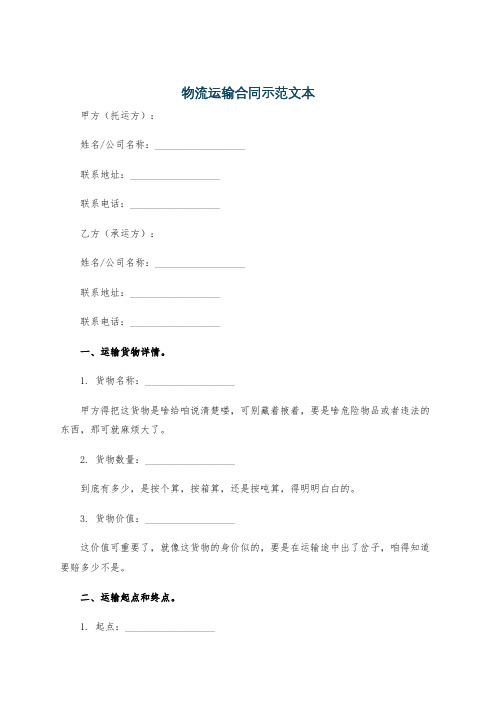 物流运输合同示范文本

甲方（托运方）：

姓名/公司名称：__________________

联系地址：__________________

联系电话：__________________

乙方（承运方）：

姓名/公司名称：__________________

联系地址：__________________

联系电话：__________________

一、运输货物详情。

1. 货物名称：__________________

甲方得把这货物是啥给咱说清楚喽，可别藏着掖着，要是啥危险物品或者违法的东西，那可就麻烦大了。

2. 货物数量：__________________

到底有多少，是按个算，按箱算，还是按吨算，得明明白白的。

3. 货物价值：__________________

这价值可重要了，就像这货物的身价似的，要是在运输途中出了岔子，咱得知道要赔多少不是。

二、运输起点和终点。

1. 起点：__________________